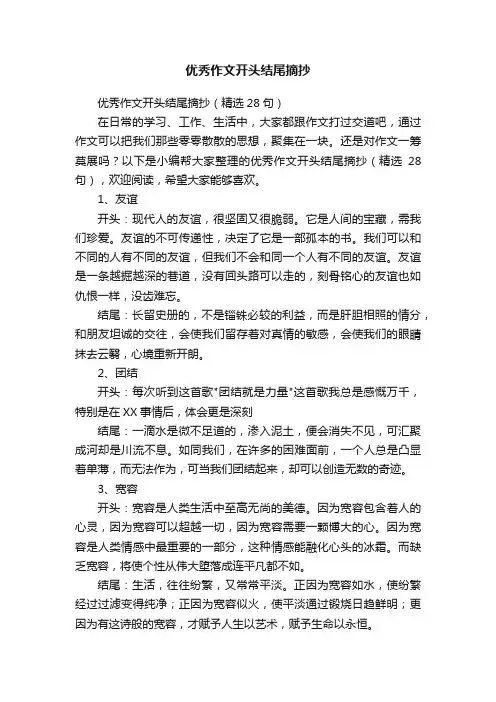 优秀作文开头结尾摘抄

优秀作文开头结尾摘抄（精选 28 句）

在日常的学习、工作、生活中，大家都跟作文打过交道吧，通过作文可以把我们那些零零散散的思想，聚集在一块。还是对作文一筹莫展吗？以下是小编帮大家整理的优秀作文开头结尾摘抄（精选 28 句），欢迎阅读，希望大家能够喜欢。

1、友谊

开头：现代人的友谊，很坚固又很脆弱。它是人间的宝藏，需我们珍爱。友谊的不可传递性，决定了它是一部孤本的书。我们可以和不同的人有不同的友谊，但我们不会和同一个人有不同的友谊。友谊是一条越掘越深的巷道，没有回头路可以走的，刻骨铭心的友谊也如仇恨一样，没齿难忘。

结尾：长留史册的，不是锱铢必较的利益，而是肝胆相照的情分，和朋友坦诚的交往，会使我们留存着对真情的敏感，会使我们的眼睛抹去云翳，心境重新开朗。

2、团结

开头：每次听到这首歌"团结就是力量"这首歌我总是感慨万千，特别是在 XX 事情后，体会更是深刻

结尾：一滴水是微不足道的，渗入泥土，便会消失不见，可汇聚成河却是川流不息。如同我们，在许多的困难面前，一个人总是凸显着单薄，而无法作为，可当我们团结起来，却可以创造无数的奇迹。

3、宽容

开头：宽容是人类生活中至高无尚的美德。因为宽容包含着人的心灵，因为宽容可以超越一切，因为宽容需要一颗博大的心。因为宽容是人类情感中最重要的一部分，这种情感能融化心头的冰霜。而缺乏宽容，将使个性从伟大堕落成连平凡都不如。

结尾：生活，往往纷繁，又常常平淡。正因为宽容如水，使纷繁经过过滤变得纯净；正因为宽容似火，使平淡通过锻烧日趋鲜明；更因为有这诗般的宽容，才赋予人生以艺术，赋予生命以永恒。